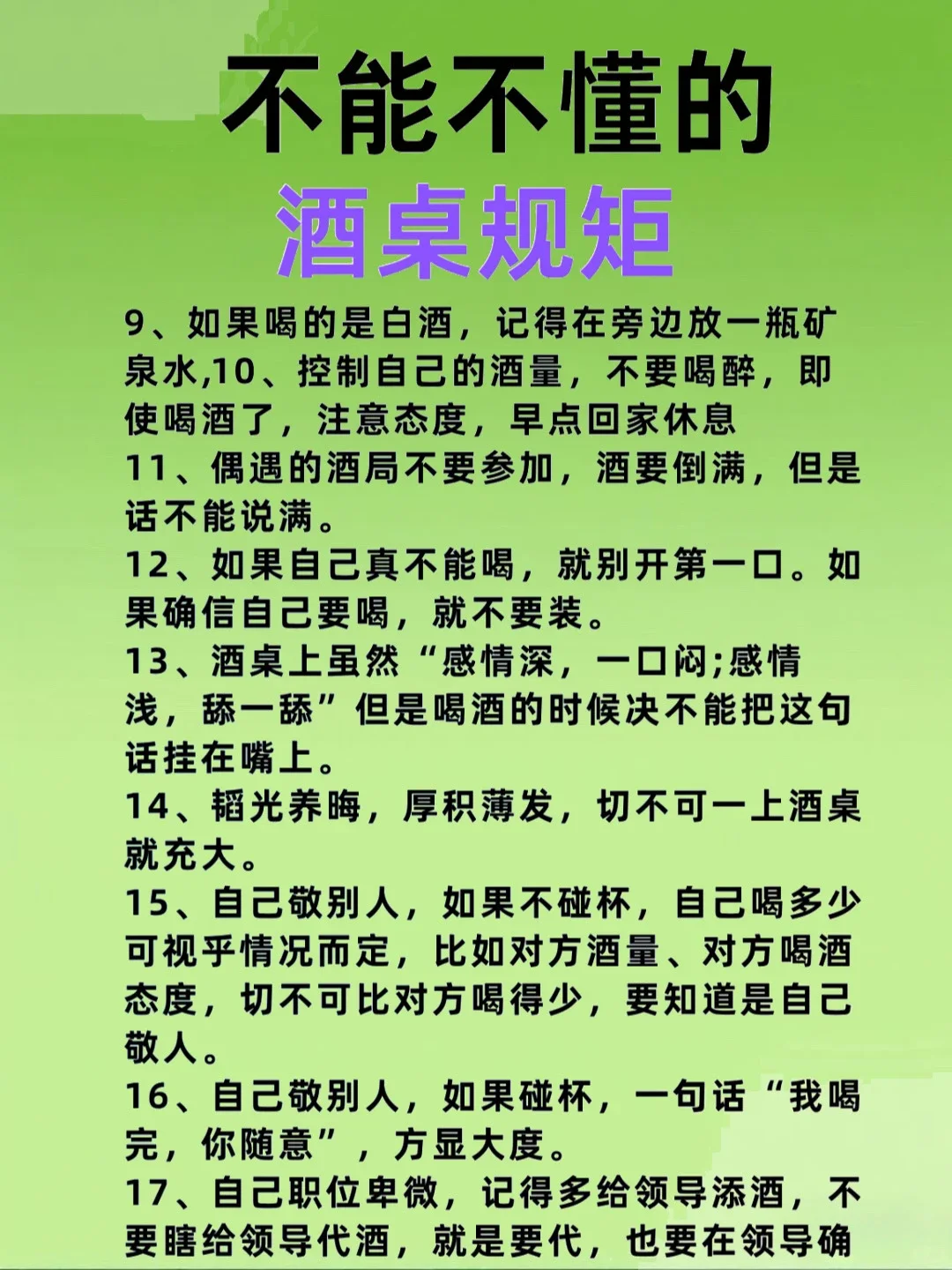 不能不懂的
酒桌规矩

9、如果喝的是白酒，记得在旁边放一瓶矿泉水,10、控制自己的酒量，不要喝醉，即使喝酒了，注意态度，早点回家休息
11、偶遇的酒局不要参加，酒要倒满，但是话不能说满。
12、如果自己真不能喝，就别开第一口。如果确信自己要喝，就不要装。
13、酒桌上虽然“感情深，一口闷;感情浅，舔一舔”但是喝酒的时候决不能把这句话挂在嘴上。
14、韬光养晦，厚积薄发，切不可一上酒桌就充大。
15、自己敬别人，如果不碰杯，自己喝多少可视乎情况而定，比如对方酒量、对方喝酒态度，切不可比对方喝得少，要知道是自己敬人。
16、自己敬别人，如果碰杯，一句话“我喝完，你随意”，方显大度。
17、自己职位卑微，记得多给领导添酒，不要瞎给领导代酒，就是要代，也要在领导确